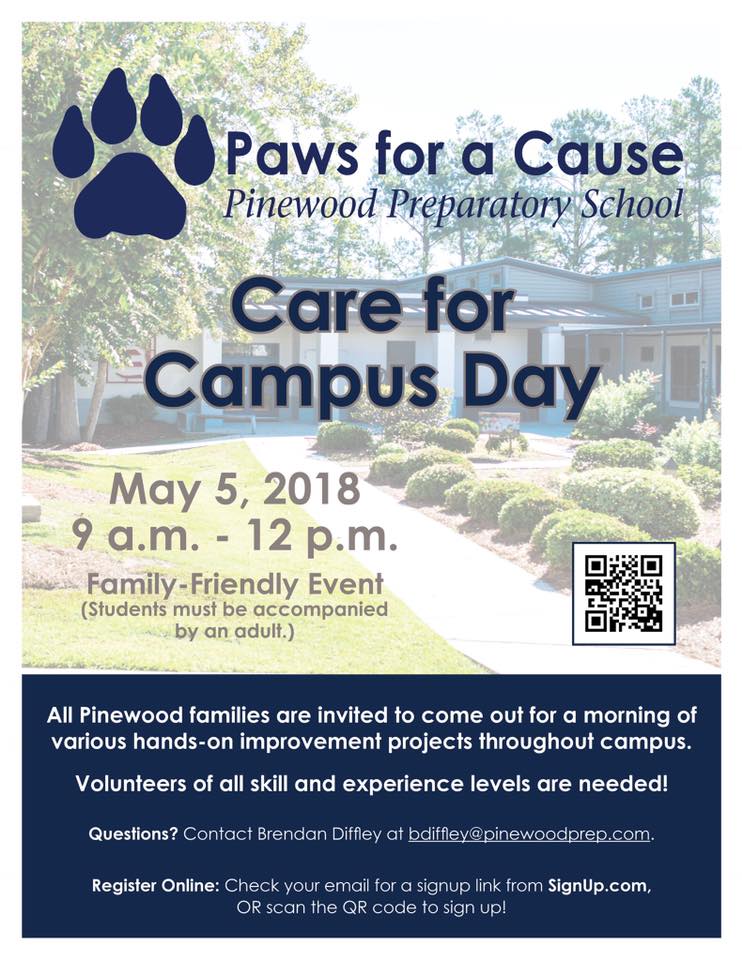 Paws for a Cause
Pinewood Preparatory School

Care for Campus Day

May 5, 2018
9 a.m. - 12 p.m.

Family-Friendly Event
(Students must be accompanied by an adult.)

All Pinewood families are invited to come out for a morning of various hands-on improvement projects throughout campus.

Volunteers of all skill and experience levels are needed!

Questions? Contact Brendan Diffley at bdiffley@pinewoodprep.com.

Register Online: Check your email for a signup link from SignUp.com, OR scan the QR code to sign up!